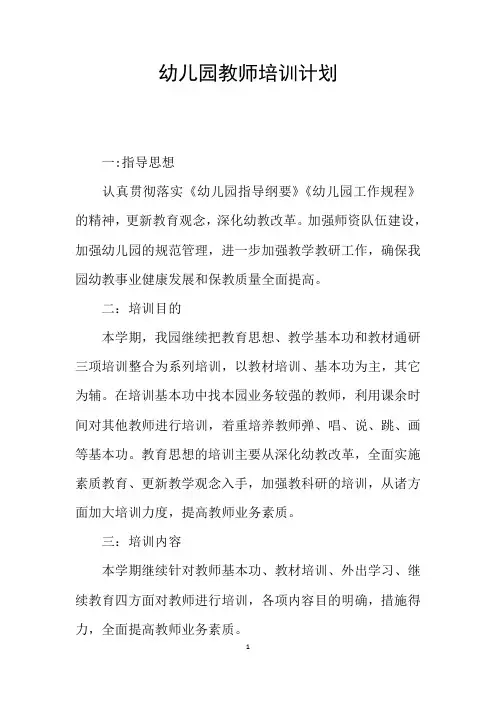 幼儿园教师培训计划

一:指导思想

认真贯彻落实《幼儿园指导纲要》《幼儿园工作规程》的精神，更新教育观念，深化幼教改革。加强师资队伍建设，加强幼儿园的规范管理，进一步加强教学教研工作，确保我园幼教事业健康发展和保教质量全面提高。

二：培训目的

本学期，我园继续把教育思想、教学基本功和教材通研三项培训整合为系列培训，以教材培训、基本功为主，其它为辅。在培训基本功中找本园业务较强的教师，利用课余时间对其他教师进行培训，着重培养教师弹、唱、说、跳、画等基本功。教育思想的培训主要从深化幼教改革，全面实施素质教育、更新教学观念入手，加强教科研的培训，从诸方面加大培训力度，提高教师业务素质。

三：培训内容

本学期继续针对教师基本功、教材培训、外出学习、继续教育四方面对教师进行培训，各项内容目的明确，措施得力，全面提高教师业务素质。

1